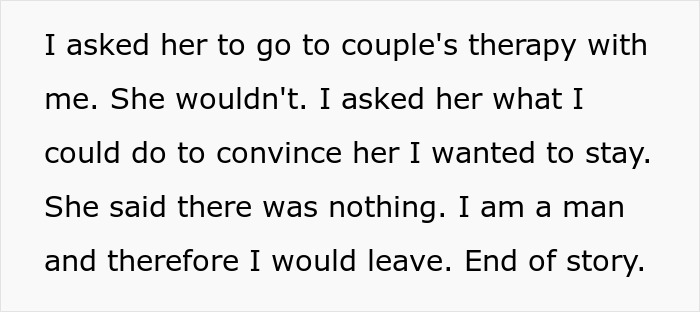 I asked her to go to couple's therapy with me. She wouldn't. I asked her what I could do to convince her I wanted to stay. She said there was nothing. I am a man and therefore I would leave. End of story.